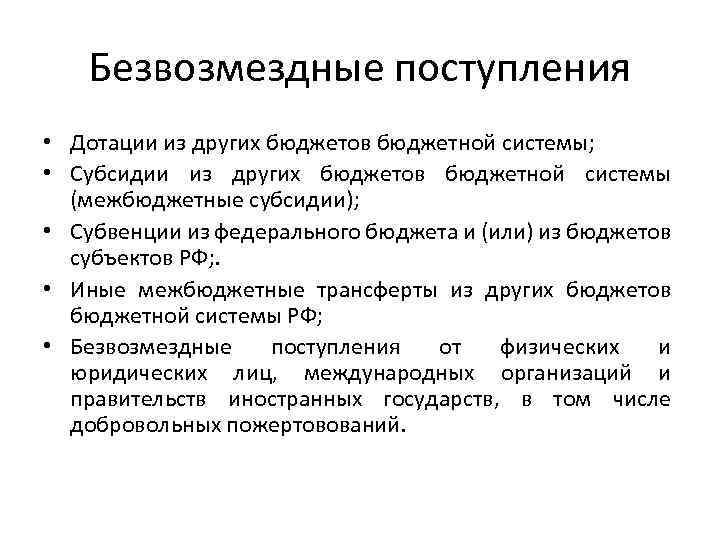 Безвозмездные поступления

• Дотации из других бюджетов бюджетной системы;
• Субсидии из других бюджетов бюджетной системы (межбюджетные субсидии);
• Субвенции из федерального бюджета и (или) из бюджетов субъектов РФ;.
• Иные межбюджетные трансферты из других бюджетов бюджетной системы РФ;
• Безвозмездные поступления от физических и юридических лиц, международных организаций и правительств иностранных государств, в том числе добровольных пожертвований.